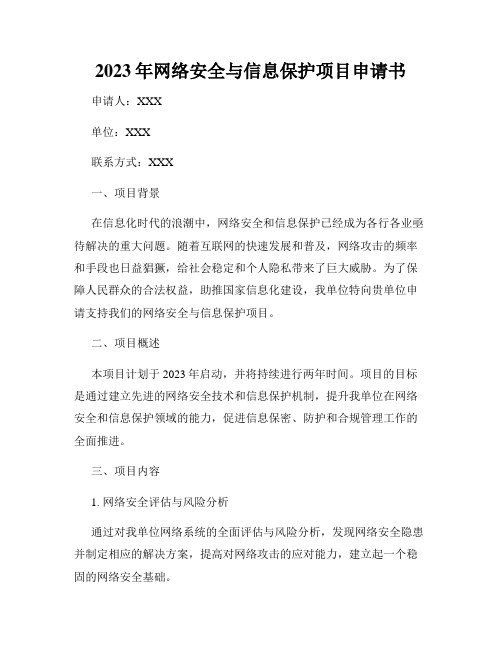 2023年网络安全与信息保护项目申请书

申请人：XXX

单位：XXX

联系方式：XXX

一、项目背景

在信息化时代的浪潮中，网络安全和信息保护已经成为各行各业亟待解决的重大问题。随着互联网的快速发展和普及，网络攻击的频率和手段也日益猖獗，给社会稳定和个人隐私带来了巨大威胁。为了保障人民群众的合法权益，助推国家信息化建设，我单位特向贵单位申请支持我们的网络安全与信息保护项目。

二、项目概述

本项目计划于2023年启动，并将持续进行两年时间。项目的目标是通过建立先进的网络安全技术和信息保护机制，提升我单位在网络安全和信息保护领域的能力，促进信息保密、防护和合规管理工作的全面推进。

三、项目内容

1. 网络安全评估与风险分析

通过对我单位网络系统的全面评估与风险分析，发现网络安全隐患并制定相应的解决方案，提高对网络攻击的应对能力，建立起一个稳固的网络安全基础。